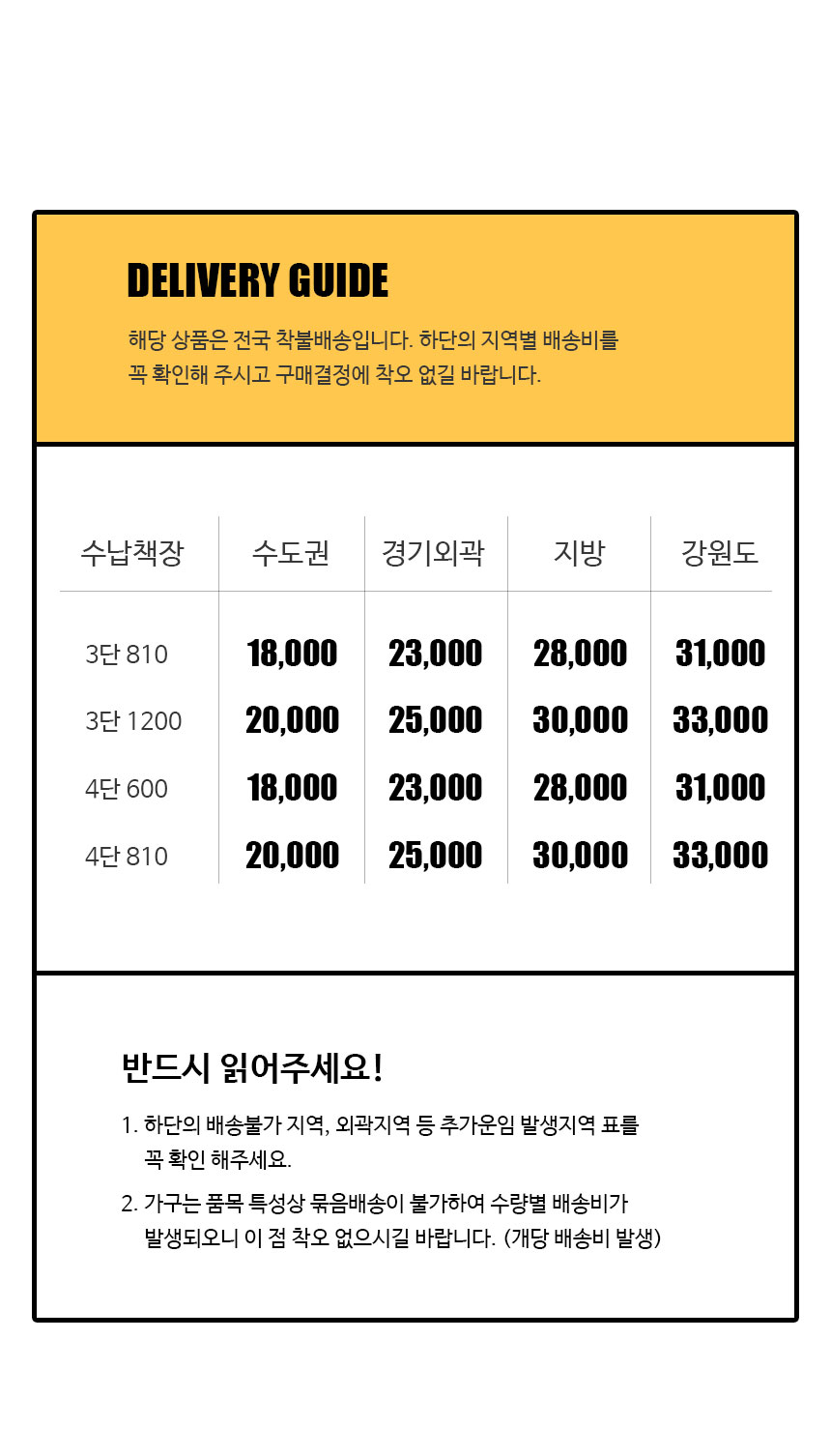 DELIVERY GUIDE

해당 상품은 전국 착불배송입니다. 하단의 지역별 배송비를 꼭 확인해 주시고 구매결정에 착오 없길 바랍니다.

| 수납책장 | 수도권 | 경기외곽 | 지방 | 강원도 |
|---|---|---|---|---|
| 3단 810 | 18,000 | 23,000 | 28,000 | 31,000 |
| 3단 1200 | 20,000 | 25,000 | 30,000 | 33,000 |
| 4단 600 | 18,000 | 23,000 | 28,000 | 31,000 |
| 4단 810 | 20,000 | 25,000 | 30,000 | 33,000 |

반드시 읽어주세요!

1. 하단의 배송불가 지역, 외곽지역 등 추가운임 발생지역 표를 꼭 확인 해주세요.

2. 가구는 품목 특성상 묶음배송이 불가하여 수량별 배송비가 발생되오니 이 점 착오 없으시길 바랍니다. (개당 배송비 발생)